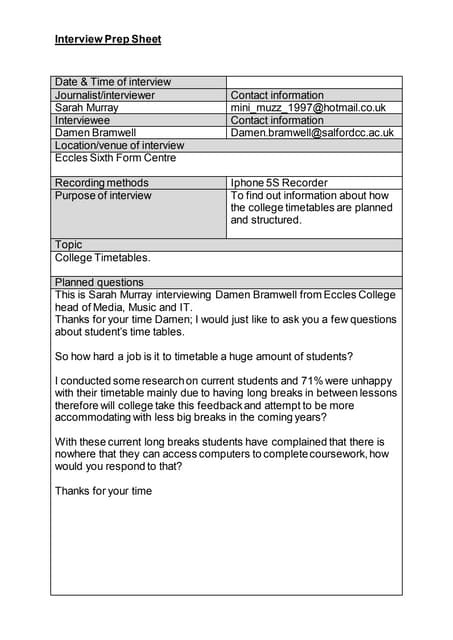 Interview Prep Sheet

| Date & Time of interview | |
|---|---|
| Journalist/interviewer | Contact information |
| Sarah Murray | mini_muzz_1997@hotmail.co.uk |
| Interviewee | Contact information |
| Damen Bramwell | Damen.bramwell@salfordcc.ac.uk |
| Location/venue of interview | |
| Eccles Sixth Form Centre | |
| Recording methods | Iphone 5S Recorder |
| Purpose of interview | To find out information about how the college timetables are planned and structured. |
| Topic | |
| College Timetables. | |
| Planned questions | |

This is Sarah Murray interviewing Damen Bramwell from Eccles College head of Media, Music and IT.
Thanks for your time Damen; I would just like to ask you a few questions about student's time tables.

So how hard a job is it to timetable a huge amount of students?

I conducted some research on current students and 71% were unhappy with their timetable mainly due to having long breaks in between lessons therefore will college take this feedback and attempt to be more accommodating with less big breaks in the coming years?

With these current long breaks students have complained that there is nowhere that they can access computers to complete coursework, how would you respond to that?

Thanks for your time